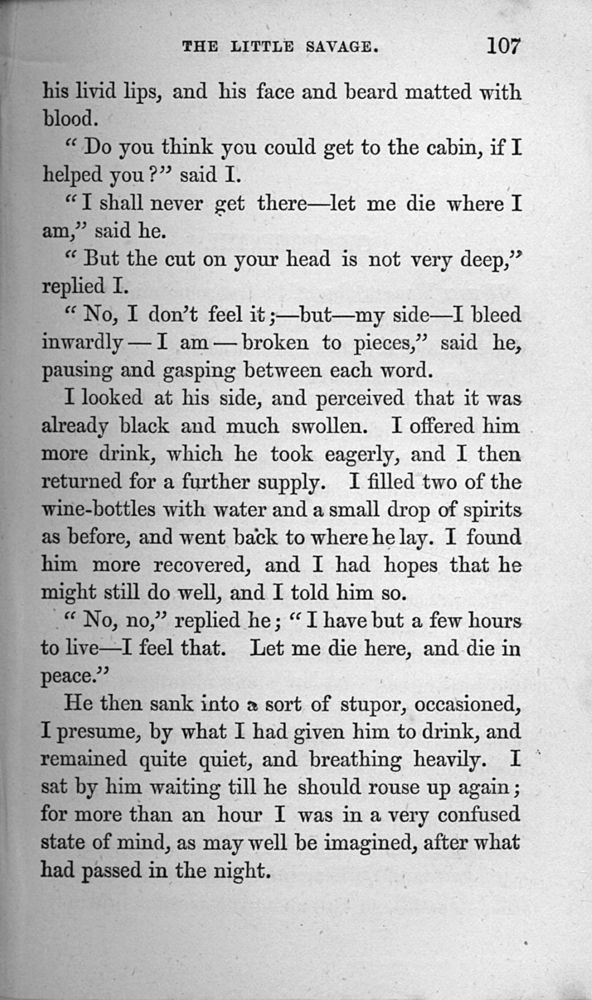 THE LITTLE SAVAGE. 107

his livid lips, and his face and beard matted with blood.

"Do you think you could get to the cabin, if I helped you?" said I.

"I shall never get there—let me die where I am," said he.

"But the cut on your head is not very deep," replied I.

"No, I don't feel it;—but—my side—I bleed inwardly—I am—broken to pieces," said he, pausing and gasping between each word.

I looked at his side, and perceived that it was already black and much swollen. I offered him more drink, which he took eagerly, and I then returned for a further supply. I filled two of the wine-bottles with water and a small drop of spirits as before, and went back to where he lay. I found him more recovered, and I had hopes that he might still do well, and I told him so.

"No, no," replied he; "I have but a few hours to live—I feel that. Let me die here, and die in peace."

He then sank into a sort of stupor, occasioned, I presume, by what I had given him to drink, and remained quite quiet, and breathing heavily. I sat by him waiting till he should rouse up again; for more than an hour I was in a very confused state of mind, as may well be imagined, after what had passed in the night.